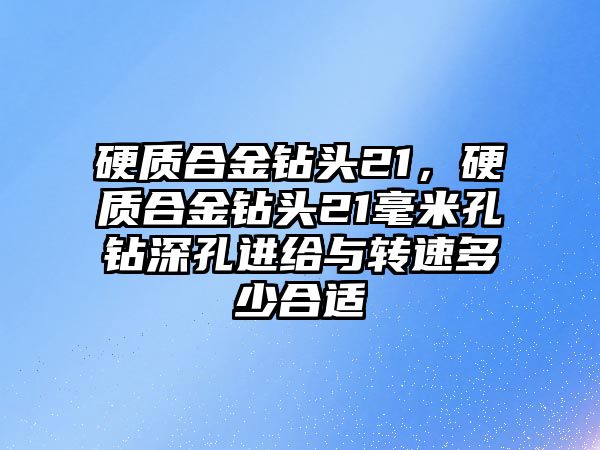 硬质合金钻头21，硬质合金钻头21毫米孔钻深孔进给与转速多少合适